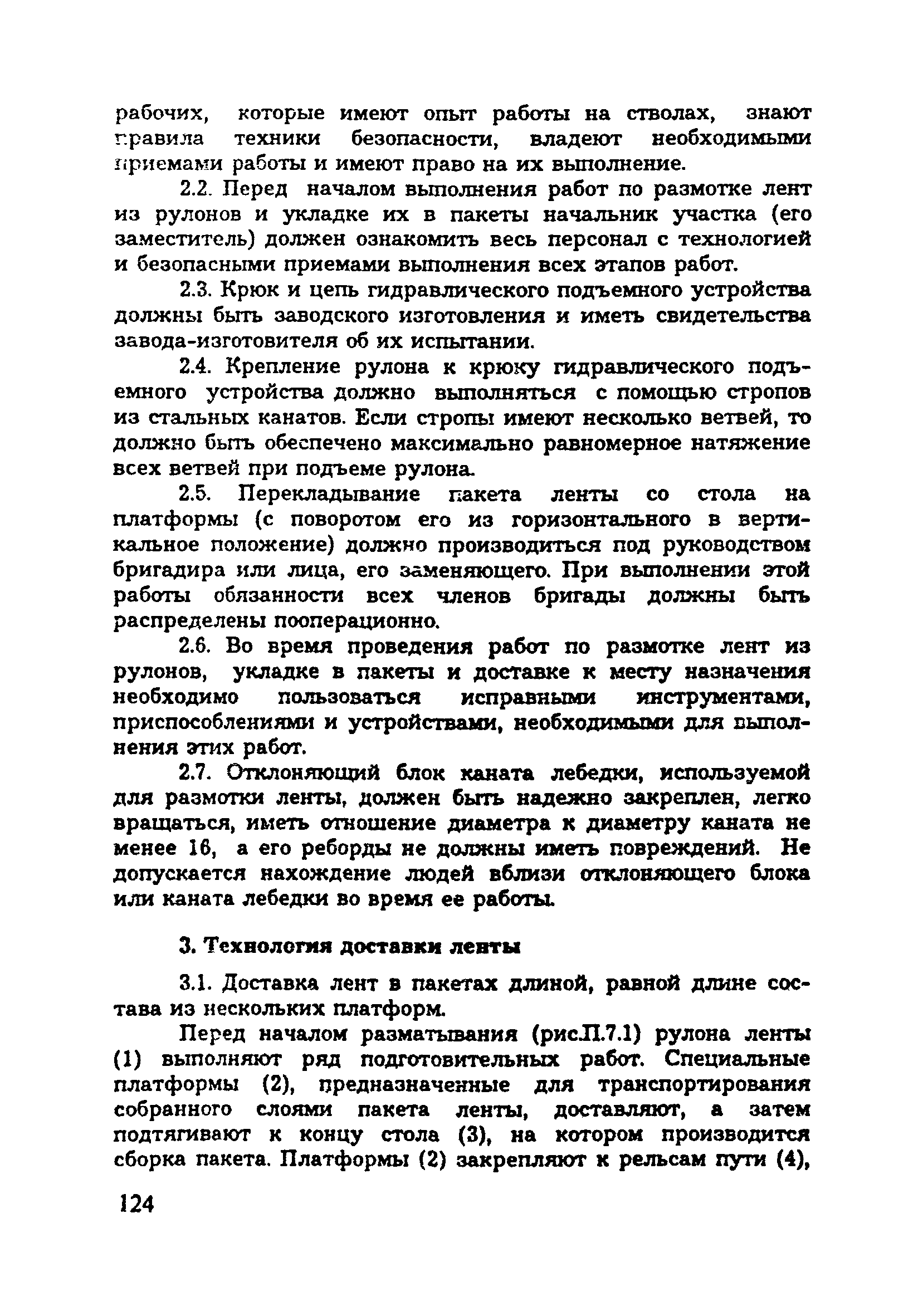 рабочих, которые имеют опыт работы на стволах, знают правила техники безопасности, владеют необходимыми приемами работы и имеют право на их выполнение.

2.2. Перед началом выполнения работ по размотке лент из рулонов и укладке их в пакеты начальник участка (его заместитель) должен ознакомить весь персонал с технологией и безопасными приемами выполнения всех этапов работ.

2.3. Крюк и цепь гидравлического подъемного устройства должны быть заводского изготовления и иметь свидетельства завода-изготовителя об их испытании.

2.4. Крепление рулона к крюку гидравлического подъемного устройства должно выполняться с помощью стропов из стальных канатов. Если стропы имеют несколько ветвей, то должно быть обеспечено максимально равномерное натяжение всех ветвей при подъеме рулона.

2.5. Перекладывание пакета ленты со стола на платформы (с поворотом его из горизонтального в вертикальное положение) должно производиться под руководством бригадира или лица, его заменяющего. При выполнении этой работы обязанности всех членов бригады должны быть распределены пооперационно.

2.6. Во время проведения работ по размотке лент из рулонов, укладке в пакеты и доставке к месту назначения необходимо пользоваться исправными инструментами, приспособлениями и устройствами, необходимыми для выполнения этих работ.

2.7. Отклоняющий блок каната лебедки, используемой для размотки ленты, должен быть надежно закреплен, легко вращаться, иметь отношение диаметра к диаметру каната не менее 16, а его реборды не должны иметь повреждений. Не допускается нахождение людей вблизи отклоняющего блока или каната лебедки во время ее работы.

3. Технология доставки ленты

3.1. Доставка лент в пакетах длиной, равной длине состава из нескольких платформ.

Перед началом разматывания (рис.П.7.1) рулона ленты (1) выполняют ряд подготовительных работ. Специальные платформы (2), предназначенные для транспортирования собранного слоями пакета ленты, доставляют, а затем подтягивают к концу стола (3), на котором производится сборка пакета. Платформы (2) закрепляют к рельсам пути (4),

124